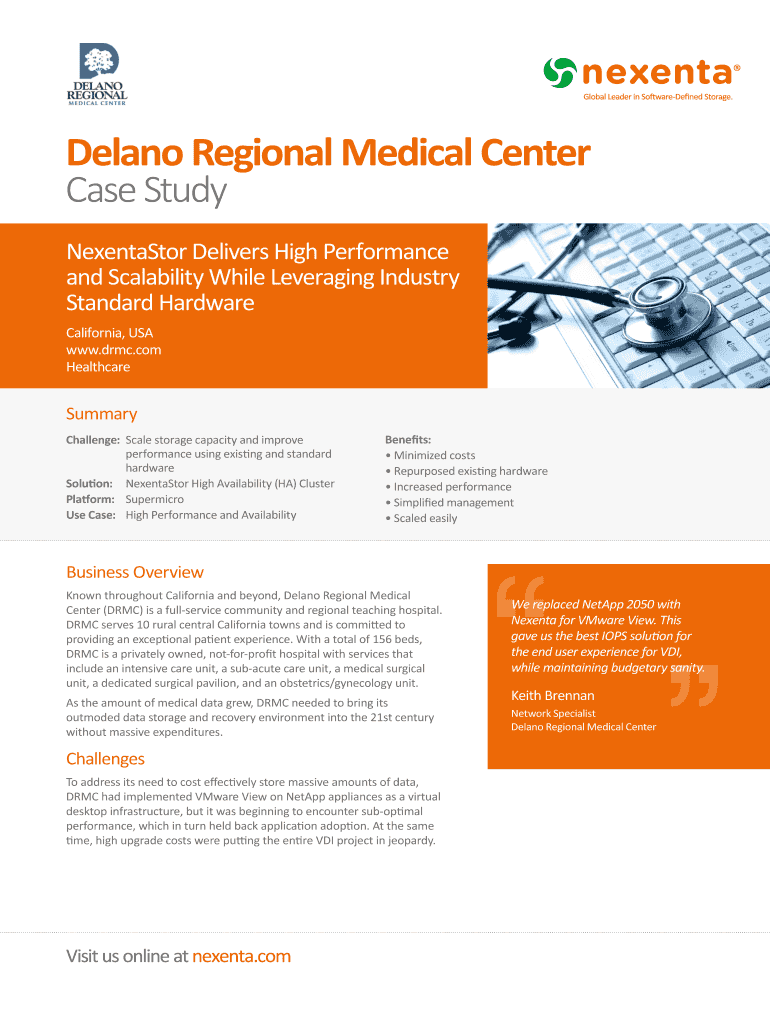 DELANO REGIONAL MEDICAL CENTER

nexenta®
Global Leader in Software-Defined Storage.

Delano Regional Medical Center
Case Study

NexentaStor Delivers High Performance and Scalability While Leveraging Industry Standard Hardware

California, USA
www.drmc.com
Healthcare

Summary

Challenge: Scale storage capacity and improve performance using existing and standard hardware
Solution: NexentaStor High Availability (HA) Cluster
Platform: Supermicro
Use Case: High Performance and Availability

Benefits:
• Minimized costs
• Repurposed existing hardware
• Increased performance
• Simplified management
• Scaled easily

Business Overview

Known throughout California and beyond, Delano Regional Medical Center (DRMC) is a full-service community and regional teaching hospital. DRMC serves 10 rural central California towns and is committed to providing an exceptional patient experience. With a total of 156 beds, DRMC is a privately owned, not-for-profit hospital with services that include an intensive care unit, a sub-acute care unit, a medical surgical unit, a dedicated surgical pavilion, and an obstetrics/gynecology unit.

As the amount of medical data grew, DRMC needed to bring its outmoded data storage and recovery environment into the 21st century without massive expenditures.

Challenges

To address its need to cost effectively store massive amounts of data, DRMC had implemented VMware View on NetApp appliances as a virtual desktop infrastructure, but it was beginning to encounter sub-optimal performance, which in turn held back application adoption. At the same time, high upgrade costs were putting the entire VDI project in jeopardy.

We replaced NetApp 2050 with Nexenta for VMware View. This gave us the best IOPS solution for the end user experience for VDI, while maintaining budgetary sanity.

Keith Brennan
Network Specialist
Delano Regional Medical Center

Visit us online at nexenta.com